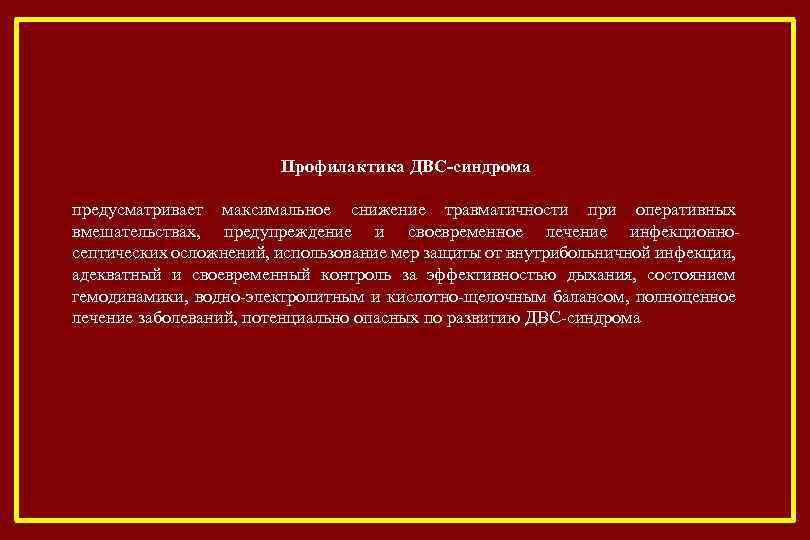 Профилактика ДВС-синдрома

предусматривает максимальное снижение травматичности при оперативных вмешательствах, предупреждение и своевременное лечение инфекционно-септических осложнений, использование мер защиты от внутрибольничной инфекции, адекватный и своевременный контроль за эффективностью дыхания, состоянием гемодинамики, водно-электролитным и кислотно-щелочным балансом, полноценное лечение заболеваний, потенциально опасных по развитию ДВС-синдрома